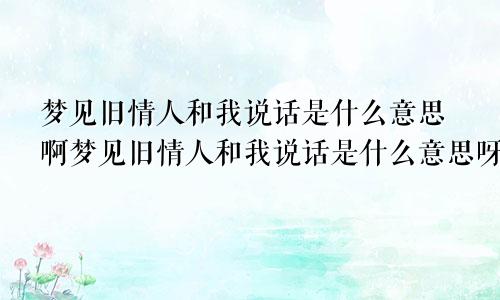 梦见旧情人和我说话是什么意思
啊梦见旧情人和我说话是什么意思呀